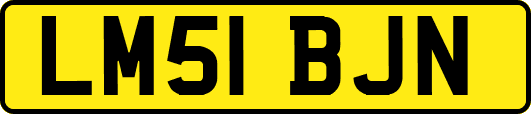 LM51 BJN